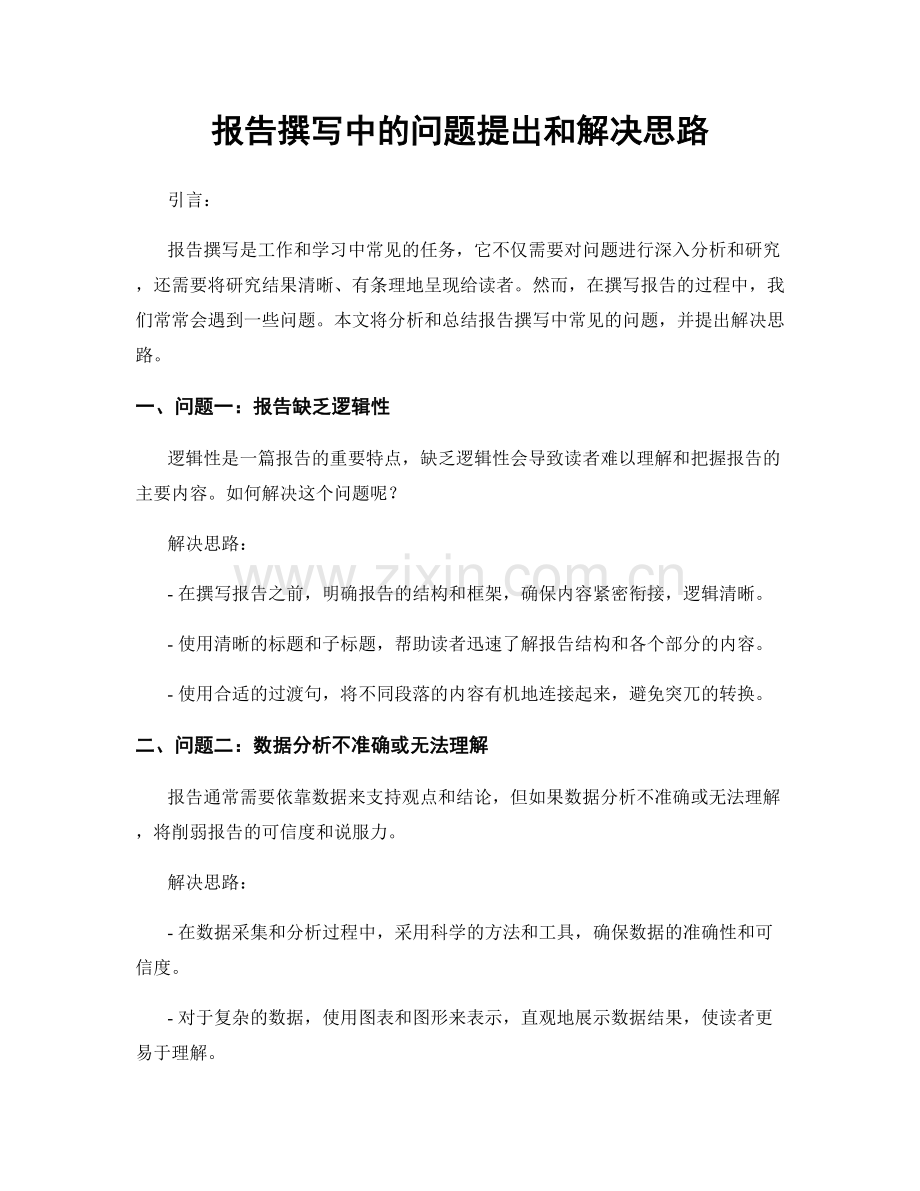 报告撰写中的问题提出和解决思路

引言：

报告撰写是工作和学习中常见的任务，它不仅需要对问题进行深入分析和研究，还需要将研究结果清晰、有条理地呈现给读者。然而，在撰写报告的过程中，我们常常会遇到一些问题。本文将分析和总结报告撰写中常见的问题，并提出解决思路。

一、问题一：报告缺乏逻辑性

逻辑性是一篇报告的重要特点，缺乏逻辑性会导致读者难以理解和把握报告的主要内容。如何解决这个问题呢？

解决思路：

- 在撰写报告之前，明确报告的结构和框架，确保内容紧密衔接，逻辑清晰。

- 使用清晰的标题和子标题，帮助读者迅速了解报告结构和各个部分的内容。

- 使用合适的过渡句，将不同段落的内容有机地连接起来，避免突兀的转换。

二、问题二：数据分析不准确或无法理解

报告通常需要依靠数据来支持观点和结论，但如果数据分析不准确或无法理解，将削弱报告的可信度和说服力。

解决思路：

- 在数据采集和分析过程中，采用科学的方法和工具，确保数据的准确性和可信度。

- 对于复杂的数据，使用图表和图形来表示，直观地展示数据结果，使读者更易于理解。

www.zixin.com.cn